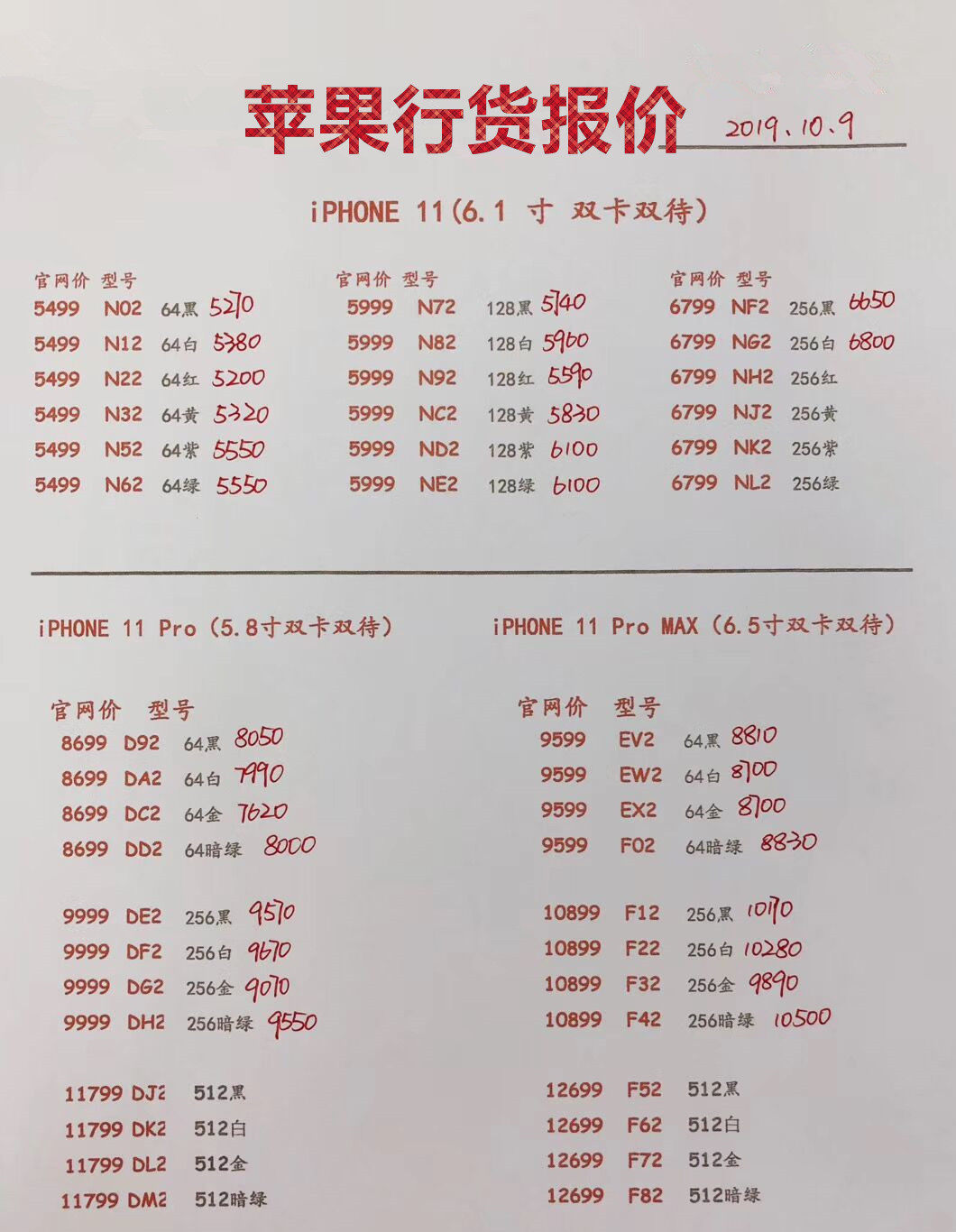 苹果行货报价 2019.10.9

iPHONE 11(6.1 寸 双卡双待)

官网价 型号
5499 N02 64黑 5270
5499 N12 64白 5380
5499 N22 64红 5200
5499 N32 64黄 5320
5499 N52 64紫 5550
5499 N62 64绿 5550

官网价 型号
5999 N72 128黑 5740
5999 N82 128白 5960
5999 N92 128红 5590
5999 NC2 128黄 5830
5999 ND2 128紫 6100
5999 NE2 128绿 6100

官网价 型号
6799 NF2 256黑 6650
6799 NG2 256白 6800
6799 NH2 256红
6799 NJ2 256黄
6799 NK2 256紫
6799 NL2 256绿

iPHONE 11 Pro(5.8寸双卡双待)

官网价 型号
8699 D92 64黑 8050
8699 DA2 64白 7990
8699 DC2 64金 7620
8699 DD2 64暗绿 8000

9999 DE2 256黑 9570
9999 DF2 256白 9670
9999 DG2 256金 9070
9999 DH2 256暗绿 9550

11799 DJ2 512黑
11799 DK2 512白
11799 DL2 512金
11799 DM2 512暗绿

iPHONE 11 Pro MAX(6.5寸双卡双待)

官网价 型号
9599 EV2 64黑 8810
9599 EW2 64白 8700
9599 EX2 64金 8700
9599 F02 64暗绿 8830

10899 F12 256黑 10170
10899 F22 256白 10280
10899 F32 256金 9890
10899 F42 256暗绿 10500

12699 F52 512黑
12699 F62 512白
12699 F72 512金
12699 F82 512暗绿